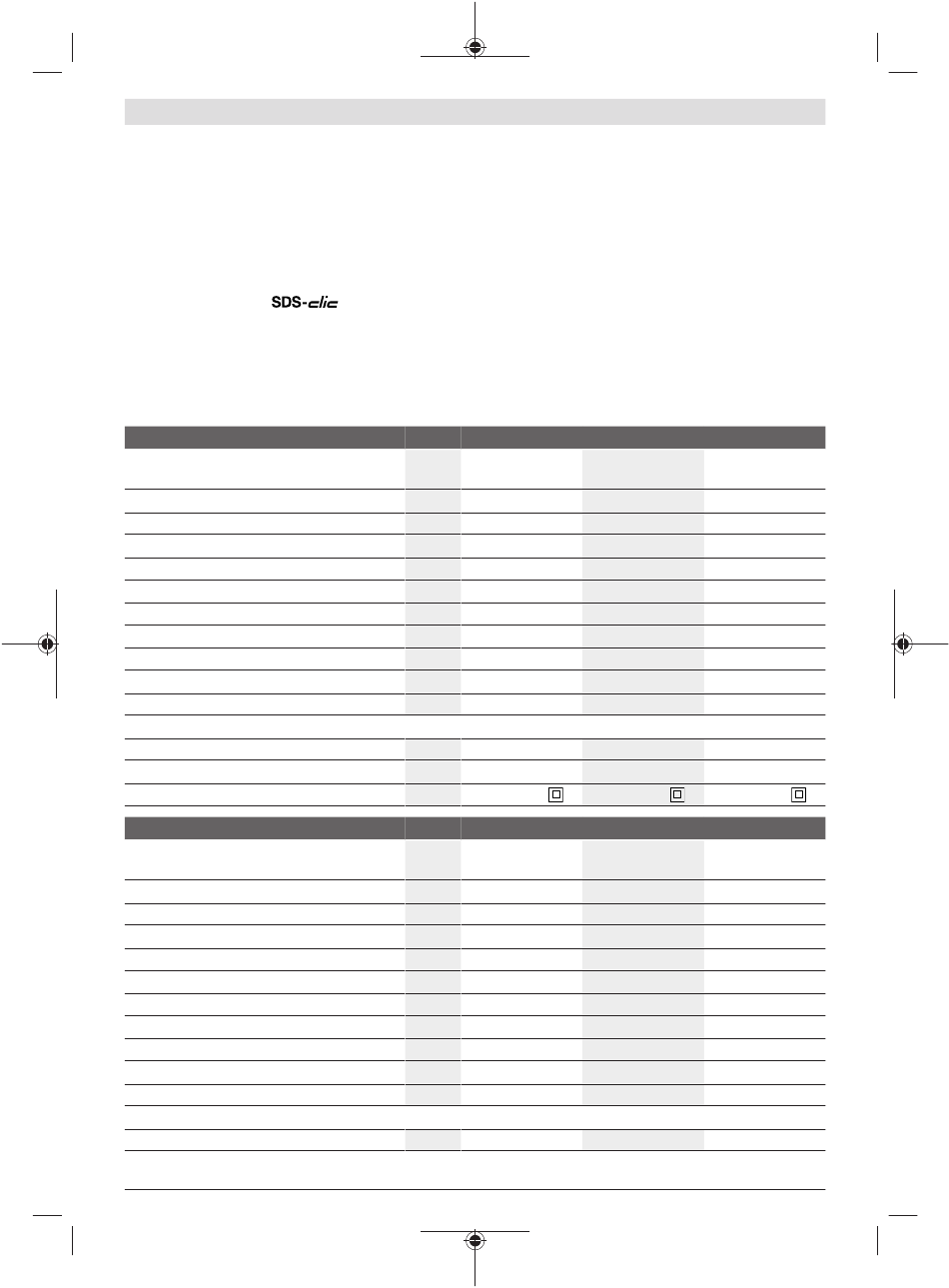 SDS-clic